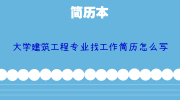 简历本

大学建筑工程专业找工作简历怎么写